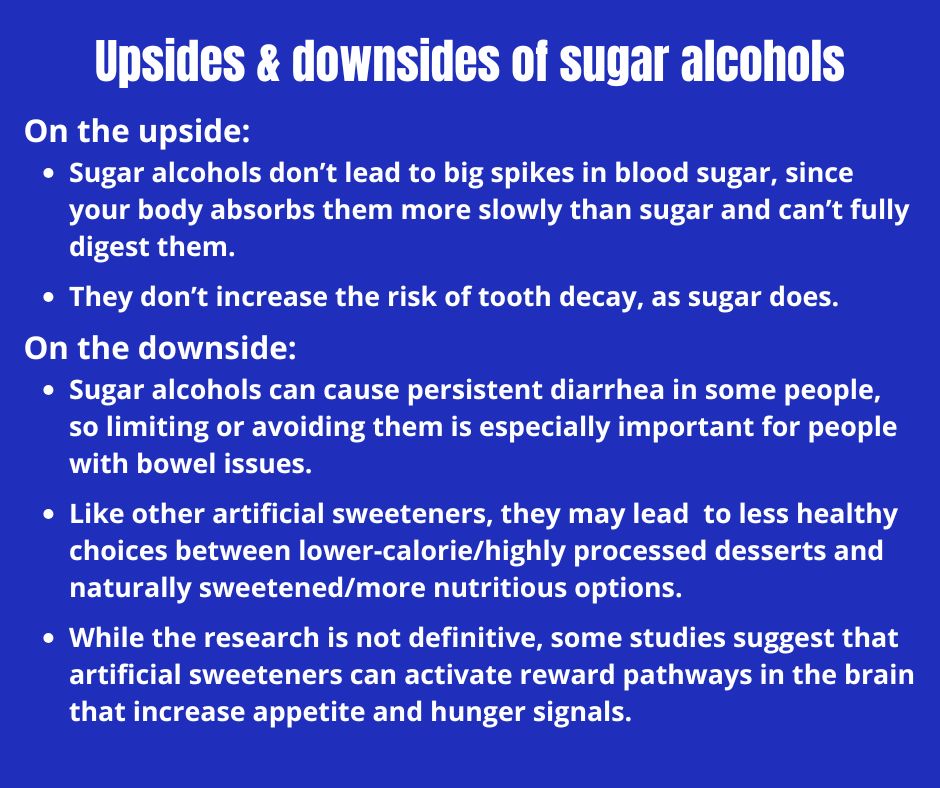 Upsides & downsides of sugar alcohols

On the upside:

• Sugar alcohols don't lead to big spikes in blood sugar, since your body absorbs them more slowly than sugar and can't fully digest them.

• They don't increase the risk of tooth decay, as sugar does.

On the downside:

• Sugar alcohols can cause persistent diarrhea in some people, so limiting or avoiding them is especially important for people with bowel issues.

• Like other artificial sweeteners, they may lead to less healthy choices between lower-calorie/highly processed desserts and naturally sweetened/more nutritious options.

• While the research is not definitive, some studies suggest that artificial sweeteners can activate reward pathways in the brain that increase appetite and hunger signals.